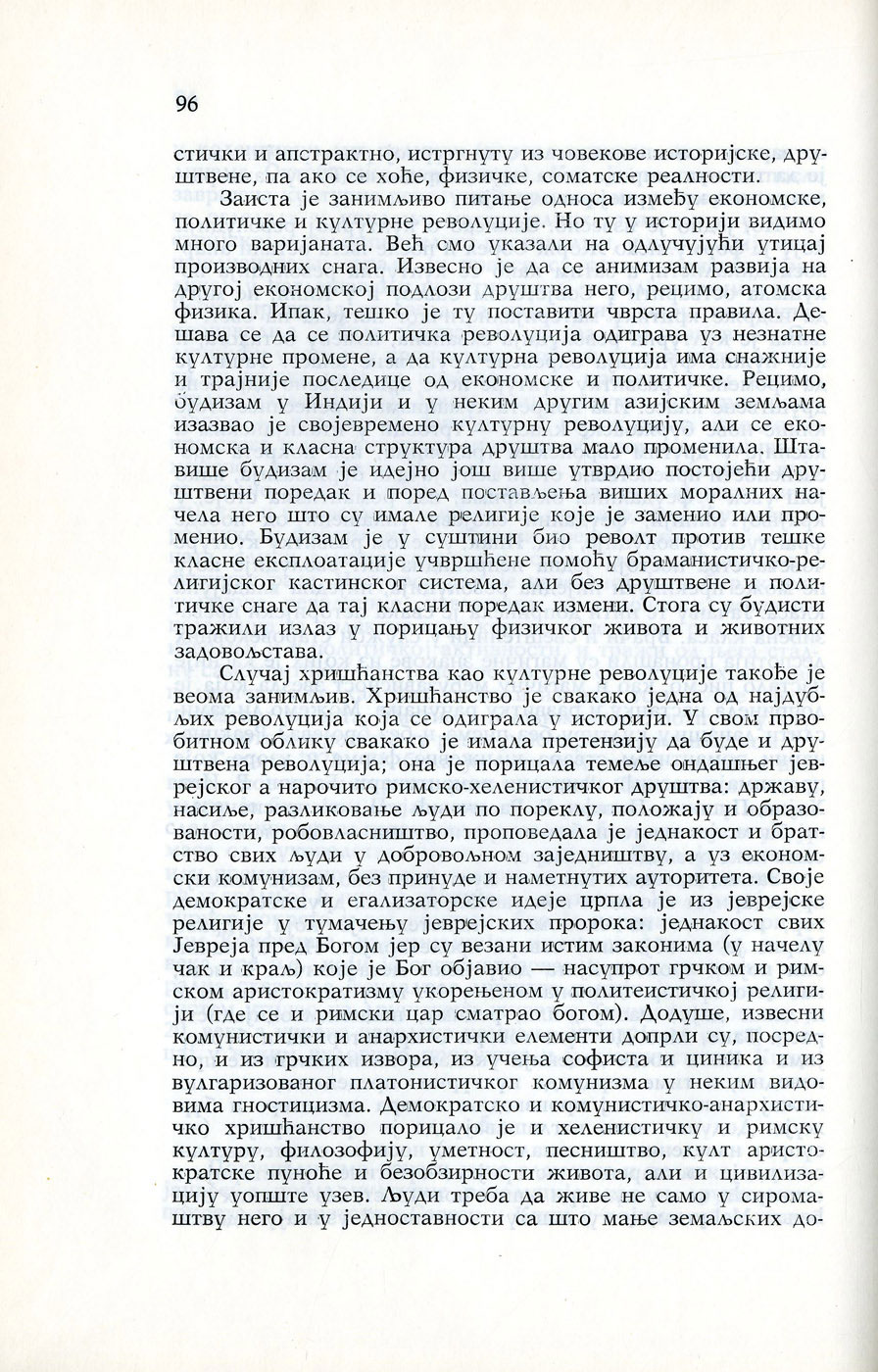 96

стички и апстрактно, истргнуту из човекове историјске, друштвене, па ако се хоће, физичке, соматске реалности.

Заиста је занимљиво питање односа између економске, политичке и културне револуције. Но ту у историји видимо много варијаната. Већ смо указали на одлучујући утицај производних снага. Извесно је да се анимизам развија на другој економској подлози друштва него, рецимо, атомска физика. Ипак, тешко је ту поставити чврста правила. Дешава се да се политичка револуција одиграва уз незнатне културне промене, а да културна револуција има снажније и трајније последице од економске и политичке. Рецимо, будизам у Индији и у неким другим азијским земљама изазвао је својевремено културну револуцију, али се економска и класна структура друштва мало променила. Штавише будизам је идејно још више утврдио постојећи друштвени поредак и поред постављења виших моралних начела него што су имале религије које је заменио или променио. Будизам је у суштини био револт против тешке класне експлоатације учвршћене помоћу браманистичко-религијског кастинског система, али без друштвене и политичке снаге да тај класни поредак измени. Стога су будисти тражили излаз у порицању физичког живота и животних задовољстава.

Случај хришћанства као културне револуције такође је веома занимљив. Хришћанство је свакако једна од најдубљих револуција која се одиграла у историји. У свом првобитном облику свакако је имала претензију да буде и друштвена револуција; она је порицала темеље ондашњег јеврејског а нарочито римско-хеленистичког друштва: државу, насиље, разликовање људи по пореклу, положају и образованости, робовласништво, проповедала је једнакост и братство свих људи у добровољном заједништву, а уз економски комунизам, без принуде и наметнутих ауторитета. Своје демократске и егализаторске идеје црпла је из јеврејске религије у тумачењу јеврејских пророка: једнакост свих Јевреја пред Богом јер су везани истим законима (у начелу чак и краљ) које је Бог објавио — насупрот грчком и римском аристократизму укорењеном у политеистичкој религији (где се и римски цар сматрао богом). Додуше, извесни комунистички и анархистички елементи допрли су, посредно, и из грчких извора, из учења софиста и циника и из вулгаризованог платонистичког комунизма у неким видовима гностицизма. Демократско и комунистичко-анархистичко хришћанство порицало је и хеленистичку и римску културу, филозофију, уметност, песништво, култ аристократске пуноће и безобзирности живота, али и цивилизацију уопште узев. Људи треба да живе не само у сиромаштву него и у једноставности са што мање земаљских до-